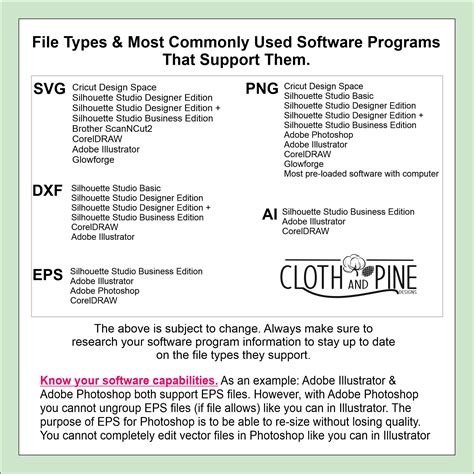 File Types & Most Commonly Used Software Programs That Support Them.

SVG
Cricut Design Space
Silhouette Studio Designer Edition
Silhouette Studio Designer Edition +
Silhouette Studio Business Edition
Brother ScanNCut2
CorelDRAW
Adobe Illustrator
Glowforge

DXF
Silhouette Studio Basic
Silhouette Studio Designer Edition
Silhouette Studio Designer Edition +
Silhouette Studio Business Edition
CorelDRAW
Adobe Illustrator

EPS
Silhouette Studio Business Edition
Adobe Illustrator
Adobe Photoshop
CorelDRAW

PNG
Cricut Design Space
Silhouette Studio Basic
Silhouette Studio Designer Edition
Silhouette Studio Designer Edition +
Silhouette Studio Business Edition
Adobe Photoshop
Adobe Illustrator
CorelDRAW
Glowforge
Most pre-loaded software with computer

AI
Silhouette Studio Business Edition
Adobe Illustrator
CorelDRAW

CLOTH AND PINE
DESIGNS

The above is subject to change. Always make sure to research your software program information to stay up to date on the file types they support.

Know your software capabilities. As an example: Adobe Illustrator & Adobe Photoshop both support EPS files. However, with Adobe Photoshop you cannot ungroup EPS files (if file allows) like you can in Illustrator. The purpose of EPS for Photoshop is to be able to re-size without losing quality. You cannot completely edit vector files in Photoshop like you can in Illustrator